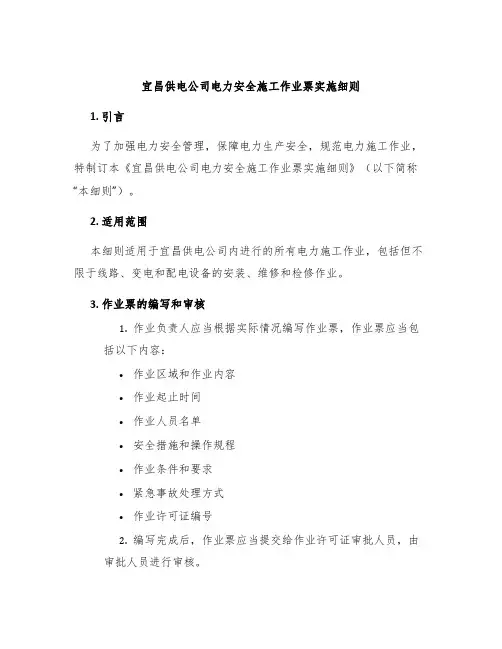 宜昌供电公司电力安全施工作业票实施细则

1. 引言

为了加强电力安全管理，保障电力生产安全，规范电力施工作业，特制订本《宜昌供电公司电力安全施工作业票实施细则》（以下简称“本细则”）。

2. 适用范围

本细则适用于宜昌供电公司内进行的所有电力施工作业，包括但不限于线路、变电和配电设备的安装、维修和检修作业。

3. 作业票的编写和审核

1. 作业负责人应当根据实际情况编写作业票，作业票应当包括以下内容：

• 作业区域和作业内容
• 作业起止时间
• 作业人员名单
• 安全措施和操作规程
• 作业条件和要求
• 紧急事故处理方式
• 作业许可证编号

2. 编写完成后，作业票应当提交给作业许可证审批人员，由审批人员进行审核。